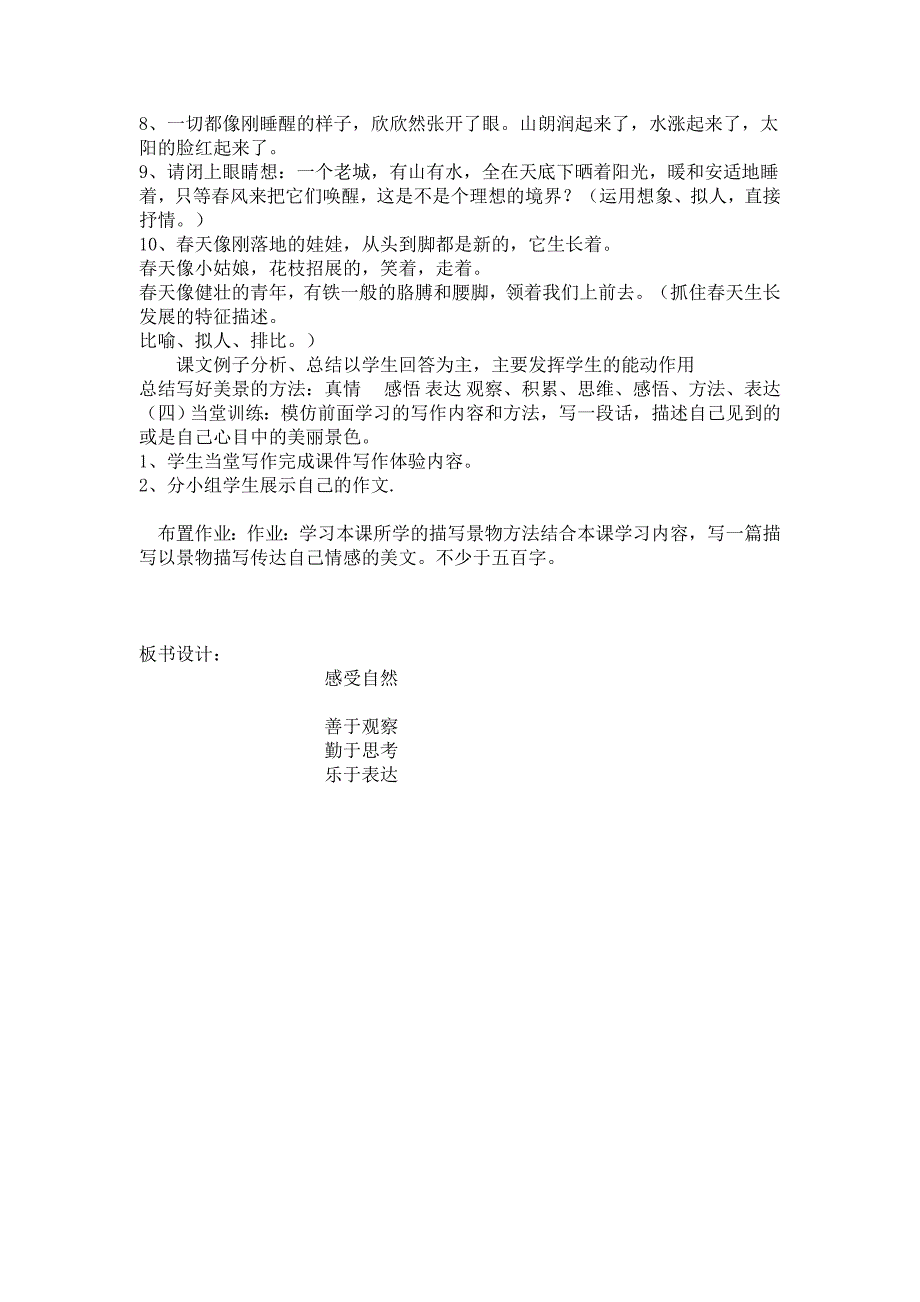 8、一切都像刚睡醒的样子，欣欣然张开了眼。山朗润起来了，水涨起来了，太阳的脸红起来了。
9、请闭上眼睛想：一个老城，有山有水，全在天底下晒着阳光，暖和安适地睡着，只等春风来把它们唤醒，这是不是个理想的境界？（运用想象、拟人，直接抒情。）
10、春天像刚落地的娃娃，从头到脚都是新的，它生长着。
春天像小姑娘，花枝招展的，笑着，走着。
春天像健壮的青年，有铁一般的胳膊和腰脚，领着我们上前去。（抓住春天生长发展的特征描述。
比喻、拟人、排比。）
课文例子分析、总结以学生回答为主，主要发挥学生的能动作用
总结写好美景的方法：真情　感悟 表达 观察、积累、思维、感悟、方法、表达
（四）当堂训练：模仿前面学习的写作内容和方法，写一段话，描述自己见到的或是自己心目中的美丽景色。
1、学生当堂写作完成课件写作体验内容。
2、分小组学生展示自己的作文.

布置作业：作业：学习本课所学的描写景物方法结合本课学习内容，写一篇描写以景物描写传达自己情感的美文。不少于五百字。

板书设计：
感受自然

善于观察
勤于思考
乐于表达